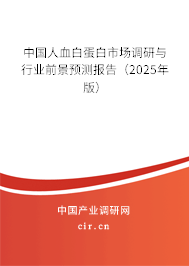 中国人血白蛋白市场调研与行业前景预测报告（2025年版）

中国产业调研网

cir.cn